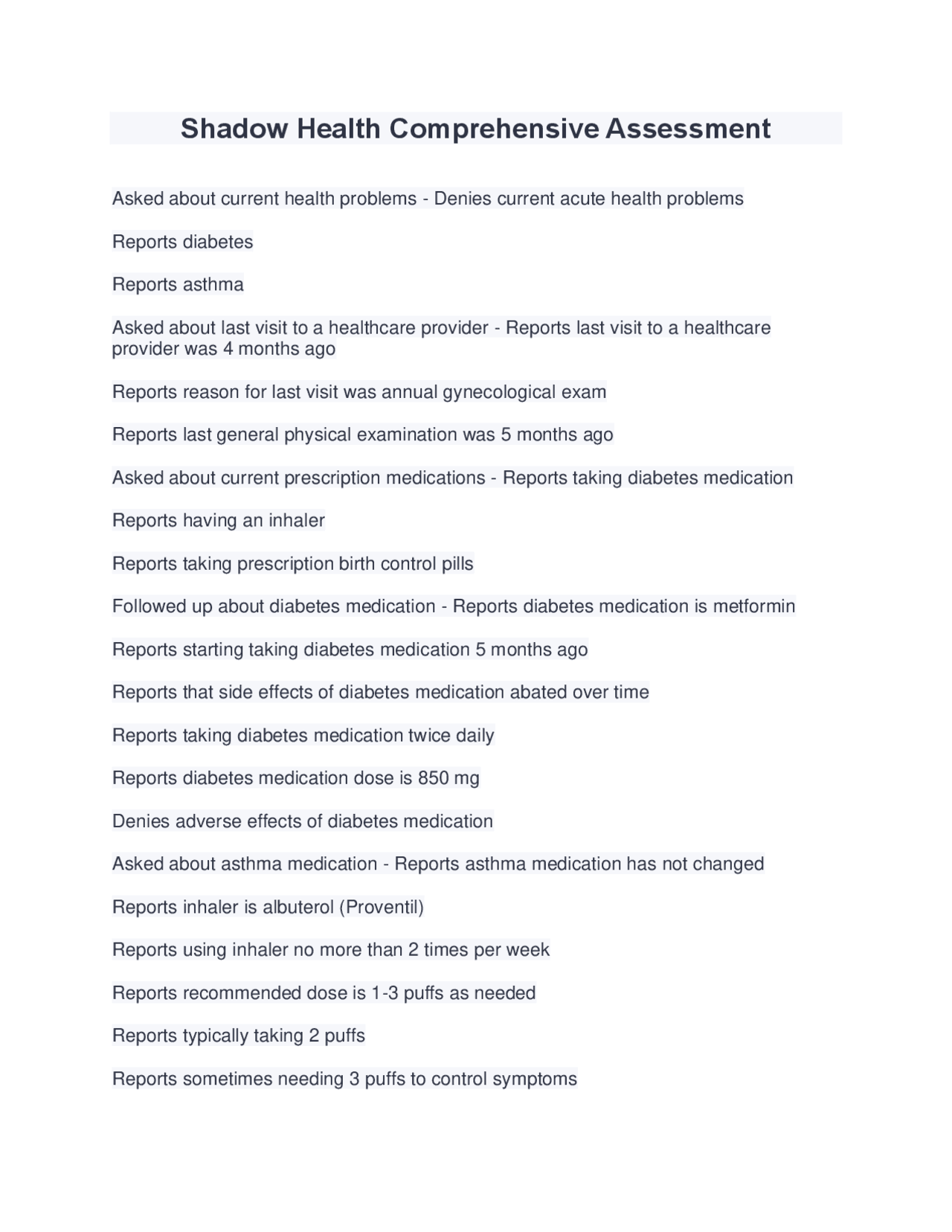 Shadow Health Comprehensive Assessment

Asked about current health problems - Denies current acute health problems

Reports diabetes

Reports asthma

Asked about last visit to a healthcare provider - Reports last visit to a healthcare provider was 4 months ago

Reports reason for last visit was annual gynecological exam

Reports last general physical examination was 5 months ago

Asked about current prescription medications - Reports taking diabetes medication

Reports having an inhaler

Reports taking prescription birth control pills

Followed up about diabetes medication - Reports diabetes medication is metformin

Reports starting taking diabetes medication 5 months ago

Reports that side effects of diabetes medication abated over time

Reports taking diabetes medication twice daily

Reports diabetes medication dose is 850 mg

Denies adverse effects of diabetes medication

Asked about asthma medication - Reports asthma medication has not changed

Reports inhaler is albuterol (Proventil)

Reports using inhaler no more than 2 times per week

Reports recommended dose is 1-3 puffs as needed

Reports typically taking 2 puffs

Reports sometimes needing 3 puffs to control symptoms